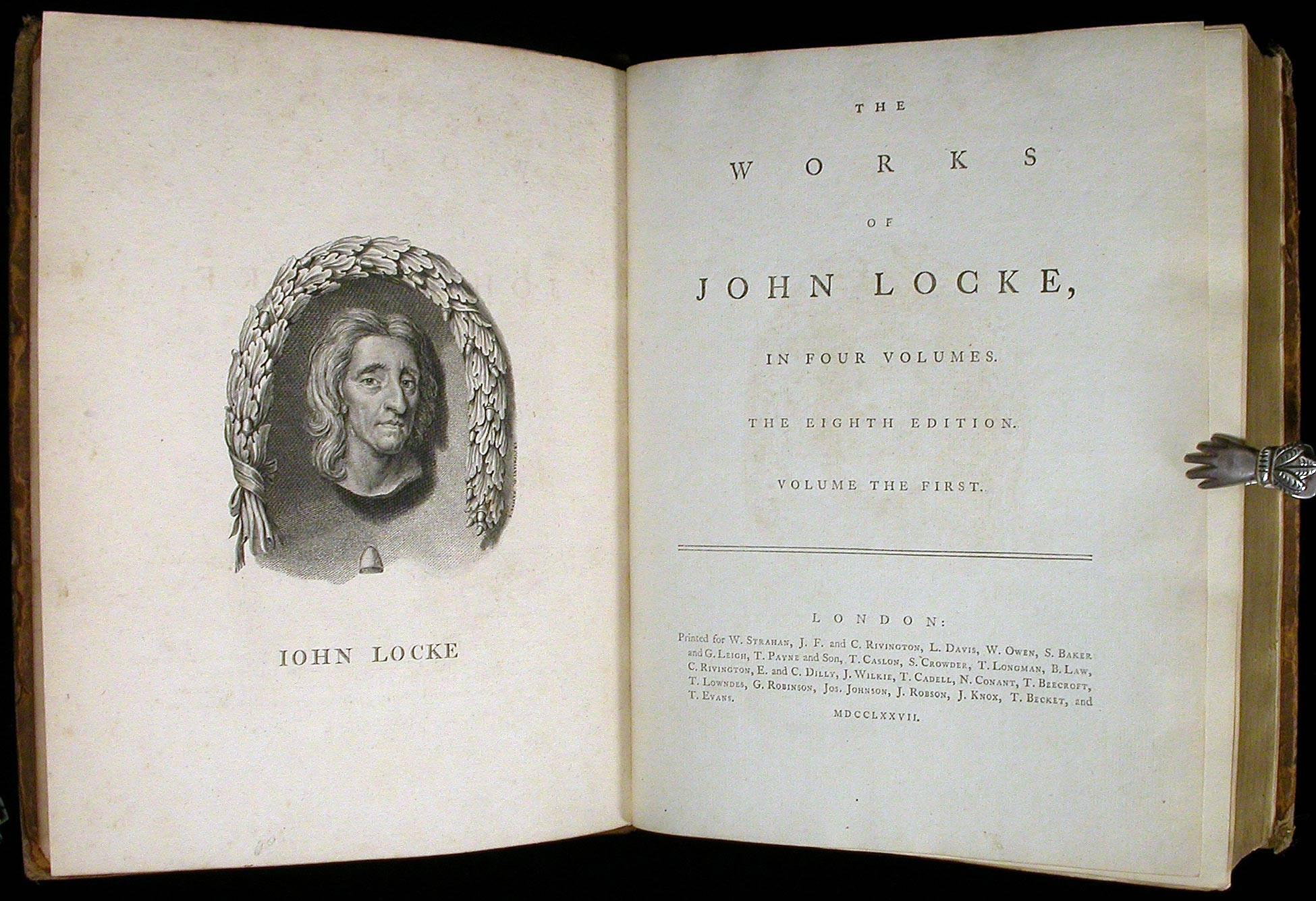 IOHN LOCKE

THE

WORKS

OF

JOHN LOCKE,

IN FOUR VOLUMES.

THE EIGHTH EDITION.

VOLUME THE FIRST.

LONDON:

Printed for W. Strahan, J. F. and C. Rivington, L. Davis, W. Owen, S. Baker and G. Leigh, T. Payne and Son, T. Caslon, S. Crowder, T. Longman, B. Law, C. Rivington, E. and C. Dilly, J. Wilkie, T. Cadell, N. Conant, T. Beecroft, T. Lowndes, G. Robinson, Jos. Johnson, J. Robson, J. Knox, T. Becket, and T. Evans.

MDCCLXXVII.